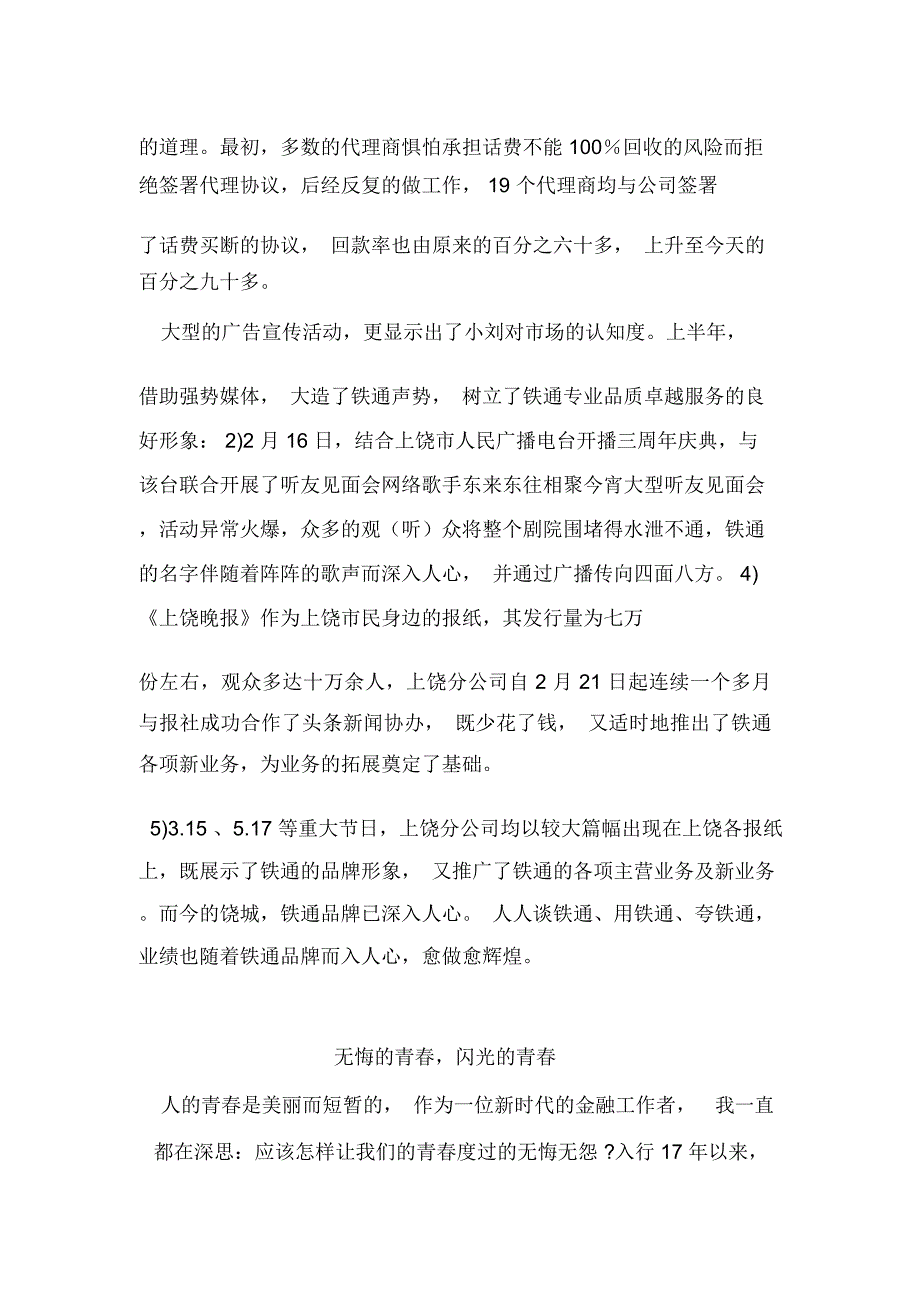 的道理。最初，多数的代理商惧怕承担话费不能 100%回收的风险而拒绝签署代理协议，后经反复的做工作， 19 个代理商均与公司签署

了话费买断的协议， 回款率也由原来的百分之六十多， 上升至今天的百分之九十多。

大型的广告宣传活动，更显示出了小刘对市场的认知度。上半年，

借助强势媒体， 大造了铁通声势， 树立了铁通专业品质卓越服务的良好形象： 2)2 月 16 日，结合上饶市人民广播电台开播三周年庆典，与该台联合开展了听友见面会网络歌手东来东往相聚今宵大型听友见面会，活动异常火爆，众多的观（听）众将整个剧院围堵得水泄不通，铁通的名字伴随着阵阵的歌声而深入人心， 并通过广播传向四面八方。 4)《上饶晚报》作为上饶市民身边的报纸，其发行量为七万

份左右，观众多达十万余人，上饶分公司自 2 月 21 日起连续一个多月与报社成功合作了头条新闻协办， 既少花了钱， 又适时地推出了铁通各项新业务，为业务的拓展奠定了基础。

5)3.15 、5.17 等重大节日，上饶分公司均以较大篇幅出现在上饶各报纸上，既展示了铁通的品牌形象， 又推广了铁通的各项主营业务及新业务。而今的饶城，铁通品牌已深入人心。 人人谈铁通、用铁通、夸铁通，业绩也随着铁通品牌而入人心，愈做愈辉煌。

无悔的青春，闪光的青春

人的青春是美丽而短暂的， 作为一位新时代的金融工作者， 我一直都在深思：应该怎样让我们的青春度过的无悔无怨 ?入行 17 年以来，